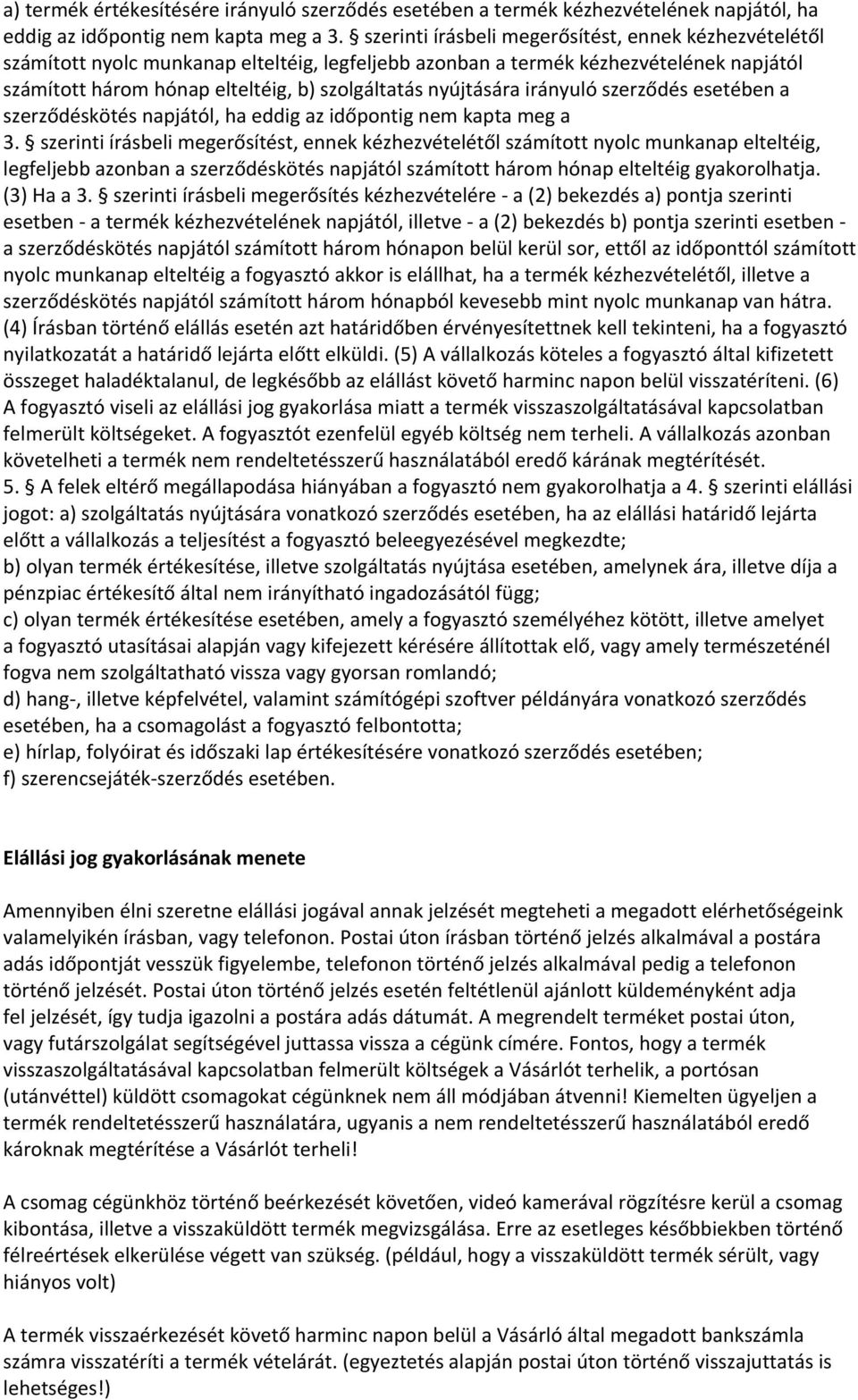 a) termék értékesítésére irányuló szerződés esetében a termék kézhezvételének napjától, ha eddig az időpontig nem kapta meg a 3. § szerinti írásbeli megerősítést, ennek kézhezvételétől számított nyolc munkanap elteltéig, legfeljebb azonban a termék kézhezvételének napjától számított három hónap elteltéig, b) szolgáltatás nyújtására irányuló szerződés esetében a szerződéskötés napjától, ha eddig az időpontig nem kapta meg a 3. § szerinti írásbeli megerősítést, ennek kézhezvételétől számított nyolc munkanap elteltéig, legfeljebb azonban a szerződéskötés napjától számított három hónap elteltéig gyakorolhatja. (3) Ha a 3. § szerinti írásbeli megerősítés kézhezvételére - a (2) bekezdés a) pontja szerinti esetben - a termék kézhezvételének napjától, illetve - a (2) bekezdés b) pontja szerinti esetben - a szerződéskötés napjától számított három hónapon belül kerül sor, ettől az időponttól számított nyolc munkanap elteltéig a fogyasztó akkor is elállhat, ha a termék kézhezvételétől, illetve a szerződéskötés napjától számított három hónapból kevesebb mint nyolc munkanap van hátra. (4) Írásban történő elállás esetén azt határidőben érvényesítettnek kell tekinteni, ha a fogyasztó nyilatkozatát a határidő lejárta előtt elküldi. (5) A vállalkozás köteles a fogyasztó által kifizetett összeget haladéktalanul, de legkésőbb az elállást követő harminc napon belül visszatéríteni. (6) A fogyasztó viseli az elállási jog gyakorlása miatt a termék visszaszolgáltatásával kapcsolatban felmerült költségeket. A fogyasztót ezenfelül egyéb költség nem terheli. A vállalkozás azonban követelheti a termék nem rendeltetésszerű használatából eredő kárának megtérítését.
5. § A felek eltérő megállapodása hiányában a fogyasztó nem gyakorolhatja a 4. § szerinti elállási jogot: a) szolgáltatás nyújtására vonatkozó szerződés esetében, ha az elállási határidő lejárta előtt a vállalkozás a teljesítést a fogyasztó beleegyezésével megkezdte;
b) olyan termék értékesítése, illetve szolgáltatás nyújtása esetében, amelynek ára, illetve díja a pénzpiac értékesítő által nem irányítható ingadozásától függ;
c) olyan termék értékesítése esetében, amely a fogyasztó személyéhez kötött, illetve amelyet a fogyasztó utasításai alapján vagy kifejezett kérésére állítottak elő, vagy amely természeténél fogva nem szolgáltatható vissza vagy gyorsan romlandó;
d) hang-, illetve képfelvétel, valamint számítógépi szoftver példányára vonatkozó szerződés esetében, ha a csomagolást a fogyasztó felbontotta;
e) hírlap, folyóirat és időszaki lap értékesítésére vonatkozó szerződés esetében;
f) szerencsejáték-szerződés esetében.

Elállási jog gyakorlásának menete

Amennyiben élni szeretne elállási jogával annak jelzését megteheti a megadott elérhetőségeink valamelyikén írásban, vagy telefonon. Postai úton írásban történő jelzés alkalmával a postára adás időpontját vesszük figyelembe, telefonon történő jelzés alkalmával pedig a telefonon történő jelzését. Postai úton történő jelzés esetén feltétlenül ajánlott küldeményként adja fel jelzését, így tudja igazolni a postára adás dátumát. A megrendelt terméket postai úton, vagy futárszolgálat segítségével juttassa vissza a cégünk címére. Fontos, hogy a termék visszaszolgáltatásával kapcsolatban felmerült költségek a Vásárlót terhelik, a portósan (utánvéttel) küldött csomagokat cégünknek nem áll módjában átvenni! Kiemelten ügyeljen a termék rendeltetésszerű használatára, ugyanis a nem rendeltetésszerű használatából eredő károknak megtérítése a Vásárlót terheli!

A csomag cégünkhöz történő beérkezését követően, videó kamerával rögzítésre kerül a csomag kibontása, illetve a visszaküldött termék megvizsgálása. Erre az esetleges későbbiekben történő félreértések elkerülése végett van szükség. (például, hogy a visszaküldött termék sérült, vagy hiányos volt)

A termék visszaérkezését követő harminc napon belül a Vásárló által megadott bankszámla számra visszatéríti a termék vételárát. (egyeztetés alapján postai úton történő visszajuttatás is lehetséges!)